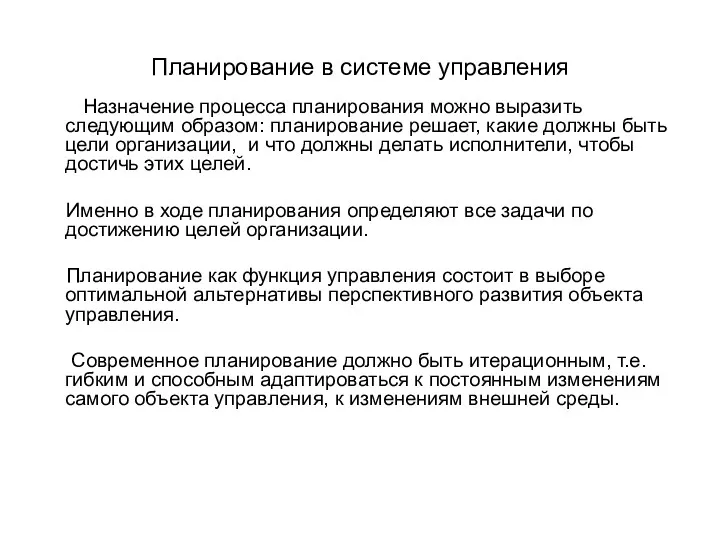 Планирование в системе управления

Назначение процесса планирования можно выразить следующим образом: планирование решает, какие должны быть цели организации,  и что должны делать исполнители, чтобы достичь этих целей.

Именно в ходе планирования определяют все задачи по достижению целей организации.

Планирование как функция управления состоит в выборе оптимальной альтернативы перспективного развития объекта управления.

Современное планирование должно быть итерационным, т.е. гибким и способным адаптироваться к постоянным изменениям самого объекта управления, к изменениям внешней среды.